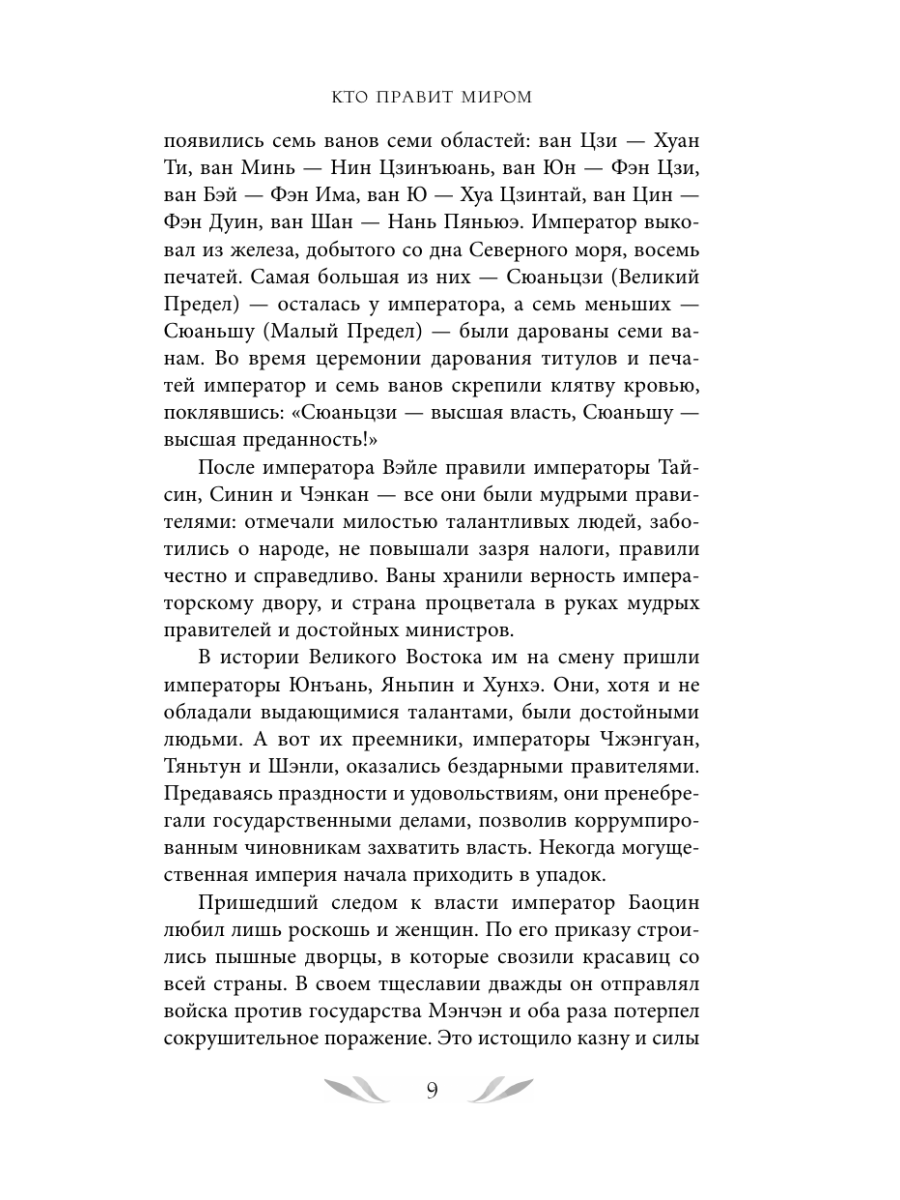 КТО ПРАВИТ МИРОМ

появились семь ванов семи областей: ван Цзи — Хуан Ти, ван Минь — Нин Цзинъюань, ван Юн — Фэн Цзи, ван Бэй — Фэн Има, ван Ю — Хуа Цзинтай, ван Цин — Фэн Дуин, ван Шан — Нань Пяньюэ. Император выковал из железа, добытого со дна Северного моря, восемь печатей. Самая большая из них — Сюаньцзи (Великий Предел) — осталась у императора, а семь меньших — Сюаньшу (Малый Предел) — были дарованы семи ванам. Во время церемонии дарования титулов и печатей император и семь ванов скрепили клятву кровью, поклявшись: «Сюаньцзи — высшая власть, Сюаньшу — высшая преданность!»

После императора Вэйле правили императоры Тайсин, Синин и Чэнкан — все они были мудрыми правителями: отмечали милостью талантливых людей, заботились о народе, не повышали зазря налоги, правили честно и справедливо. Ваны хранили верность императорскому двору, и страна процветала в руках мудрых правителей и достойных министров.

В истории Великого Востока им на смену пришли императоры Юнъань, Яньпин и Хунхэ. Они, хотя и не обладали выдающимися талантами, были достойными людьми. А вот их преемники, императоры Чжэнгуан, Тяньтун и Шэнли, оказались бездарными правителями. Предаваясь праздности и удовольствиям, они пренебрегали государственными делами, позволив коррумпированным чиновникам захватить власть. Некогда могущественная империя начала приходить в упадок.

Пришедший следом к власти император Баоцин любил лишь роскошь и женщин. По его приказу строились пышные дворцы, в которые свозили красавиц со всей страны. В своем тщеславии дважды он отправлял войска против государства Мэнчэн и оба раза потерпел сокрушительное поражение. Это истощило казну и силы

9